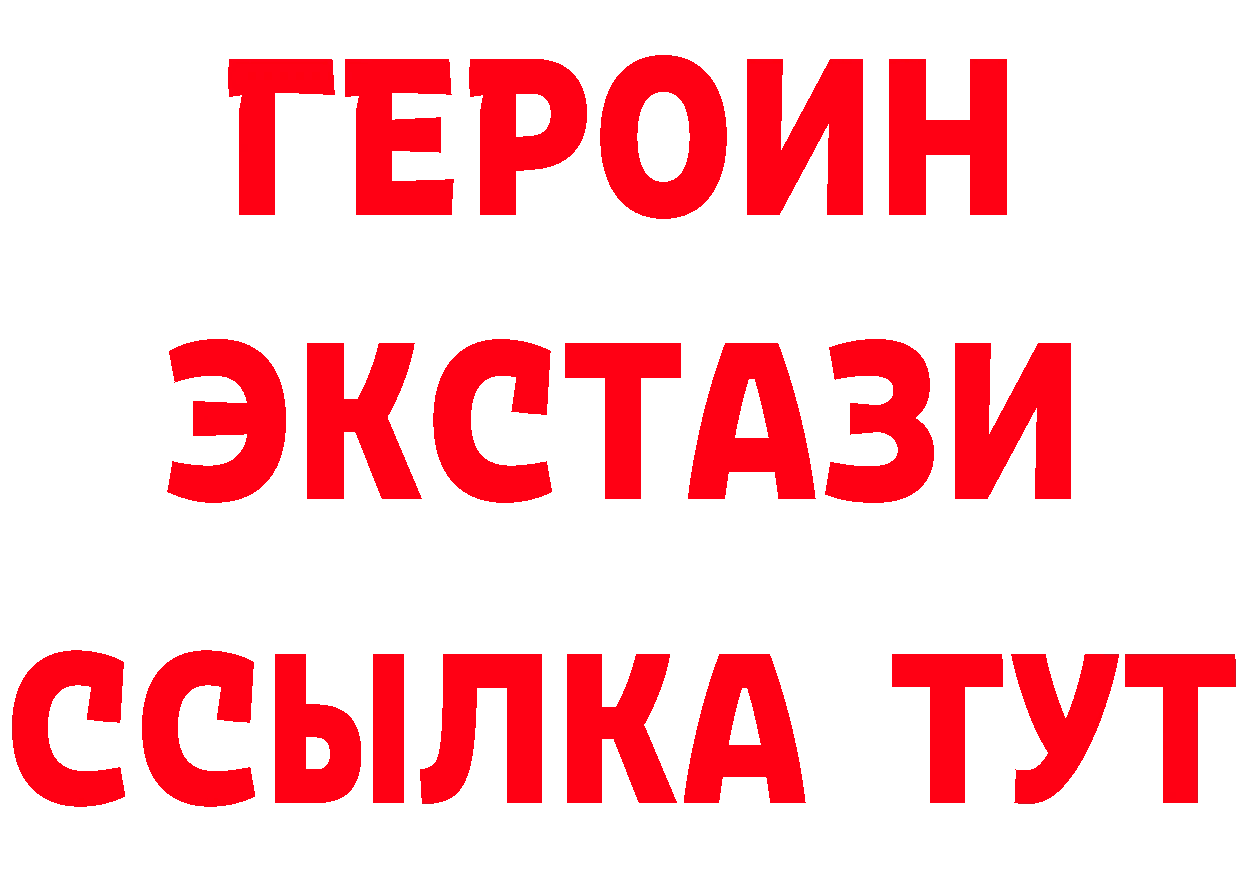 ГЕРОИН
ЭКСТАЗИ
ССЫЛКА ТУТ